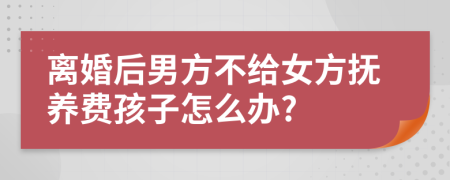 离婚后男方不给女方抚养费孩子怎么办?